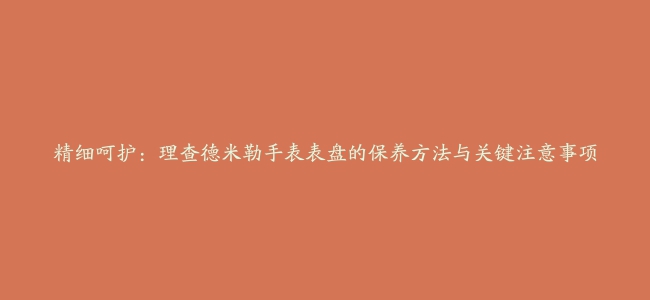 精细呵护：理查德米勒手表表盘的保养方法与关键注意事项